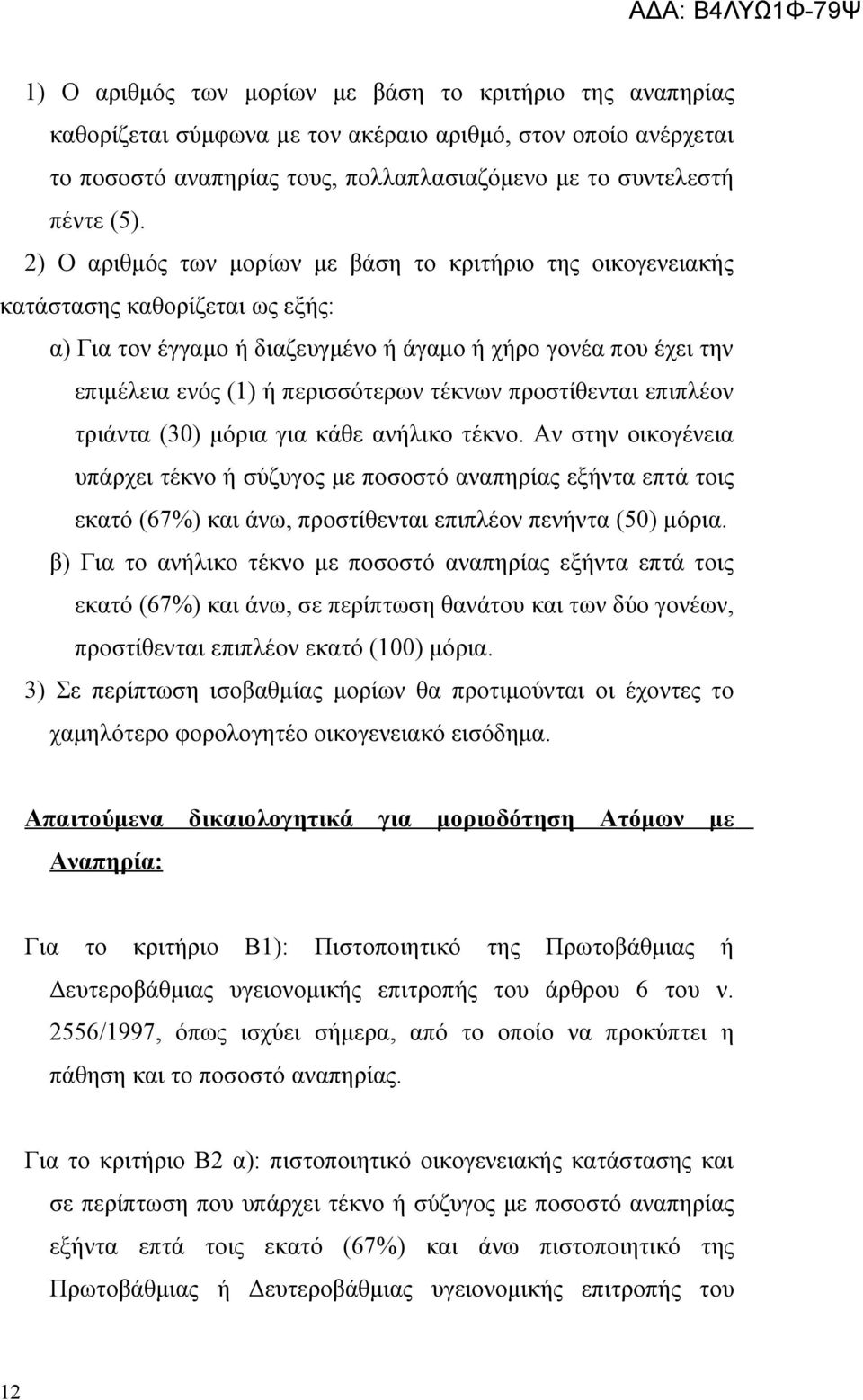 ΑΔΑ: Β4ΛΥΩ1Φ-79Ψ

1) Ο αριθμός των μορίων με βάση το κριτήριο της αναπηρίας καθορίζεται σύμφωνα με τον ακέραιο αριθμό, στον οποίο ανέρχεται το ποσοστό αναπηρίας τους, πολλαπλασιαζόμενο με το συντελεστή πέντε (5).

2) Ο αριθμός των μορίων με βάση το κριτήριο της οικογενειακής κατάστασης καθορίζεται ως εξής:

α) Για τον έγγαμο ή διαζευγμένο ή άγαμο ή χήρο γονέα που έχει την επιμέλεια ενός (1) ή περισσότερων τέκνων προστίθενται επιπλέον τριάντα (30) μόρια για κάθε ανήλικο τέκνο. Αν στην οικογένεια υπάρχει τέκνο ή σύζυγος με ποσοστό αναπηρίας εξήντα επτά τοις εκατό (67%) και άνω, προστίθενται επιπλέον πενήντα (50) μόρια.

β) Για το ανήλικο τέκνο με ποσοστό αναπηρίας εξήντα επτά τοις εκατό (67%) και άνω, σε περίπτωση θανάτου και των δύο γονέων, προστίθενται επιπλέον εκατό (100) μόρια.

3) Σε περίπτωση ισοβαθμίας μορίων θα προτιμούνται οι έχοντες το χαμηλότερο φορολογητέο οικογενειακό εισόδημα.

Απαιτούμενα δικαιολογητικά για μοριοδότηση Ατόμων με Αναπηρία:

Για το κριτήριο Β1): Πιστοποιητικό της Πρωτοβάθμιας ή Δευτεροβάθμιας υγειονομικής επιτροπής του άρθρου 6 του ν. 2556/1997, όπως ισχύει σήμερα, από το οποίο να προκύπτει η πάθηση και το ποσοστό αναπηρίας.

Για το κριτήριο Β2 α): πιστοποιητικό οικογενειακής κατάστασης και σε περίπτωση που υπάρχει τέκνο ή σύζυγος με ποσοστό αναπηρίας εξήντα επτά τοις εκατό (67%) και άνω πιστοποιητικό της Πρωτοβάθμιας ή Δευτεροβάθμιας υγειονομικής επιτροπής του

12